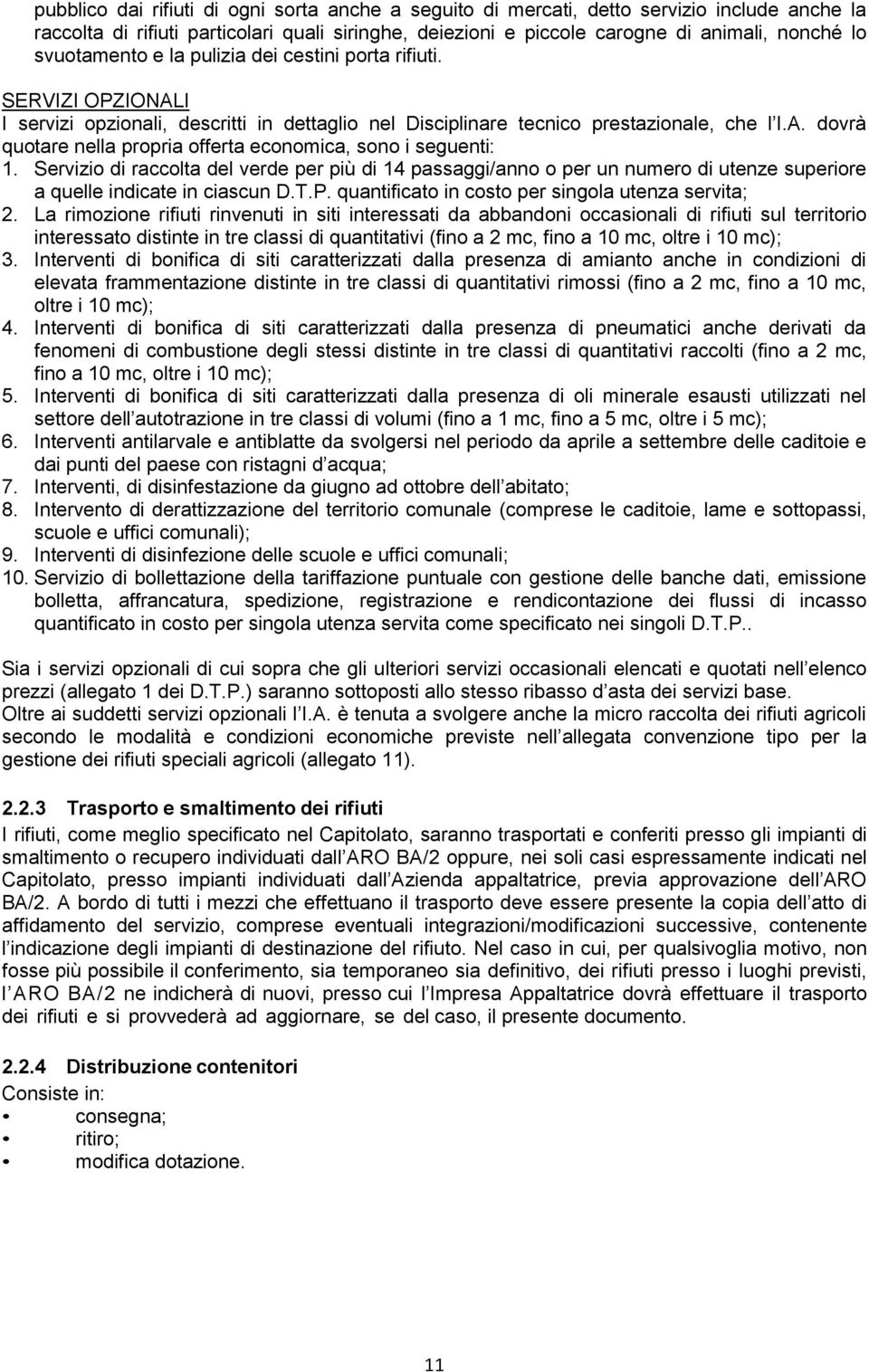 pubblico dai rifiuti di ogni sorta anche a seguito di mercati, detto servizio include anche la raccolta di rifiuti particolari quali siringhe, deiezioni e piccole carogne di animali, nonché lo svuotamento e la pulizia dei cestini porta rifiuti.

SERVIZI OPZIONALI
I servizi opzionali, descritti in dettaglio nel Disciplinare tecnico prestazionale, che l I.A. dovrà quotare nella propria offerta economica, sono i seguenti:
1. Servizio di raccolta del verde per più di 14 passaggi/anno o per un numero di utenze superiore a quelle indicate in ciascun D.T.P. quantificato in costo per singola utenza servita;
2. La rimozione rifiuti rinvenuti in siti interessati da abbandoni occasionali di rifiuti sul territorio interessato distinte in tre classi di quantitativi (fino a 2 mc, fino a 10 mc, oltre i 10 mc);
3. Interventi di bonifica di siti caratterizzati dalla presenza di amianto anche in condizioni di elevata frammentazione distinte in tre classi di quantitativi rimossi (fino a 2 mc, fino a 10 mc, oltre i 10 mc);
4. Interventi di bonifica di siti caratterizzati dalla presenza di pneumatici anche derivati da fenomeni di combustione degli stessi distinte in tre classi di quantitativi raccolti (fino a 2 mc, fino a 10 mc, oltre i 10 mc);
5. Interventi di bonifica di siti caratterizzati dalla presenza di oli minerale esausti utilizzati nel settore dell autotrazione in tre classi di volumi (fino a 1 mc, fino a 5 mc, oltre i 5 mc);
6. Interventi antilarvale e antiblatte da svolgersi nel periodo da aprile a settembre delle caditoie e dai punti del paese con ristagni d acqua;
7. Interventi, di disinfestazione da giugno ad ottobre dell abitato;
8. Intervento di derattizzazione del territorio comunale (comprese le caditoie, lame e sottopassi, scuole e uffici comunali);
9. Interventi di disinfezione delle scuole e uffici comunali;
10. Servizio di bollettazione della tariffazione puntuale con gestione delle banche dati, emissione bolletta, affrancatura, spedizione, registrazione e rendicontazione dei flussi di incasso quantificato in costo per singola utenza servita come specificato nei singoli D.T.P..

Sia i servizi opzionali di cui sopra che gli ulteriori servizi occasionali elencati e quotati nell elenco prezzi (allegato 1 dei D.T.P.) saranno sottoposti allo stesso ribasso d asta dei servizi base.
Oltre ai suddetti servizi opzionali l I.A. è tenuta a svolgere anche la micro raccolta dei rifiuti agricoli secondo le modalità e condizioni economiche previste nell allegata convenzione tipo per la gestione dei rifiuti speciali agricoli (allegato 11).

2.2.3 Trasporto e smaltimento dei rifiuti
I rifiuti, come meglio specificato nel Capitolato, saranno trasportati e conferiti presso gli impianti di smaltimento o recupero individuati dall ARO BA/2 oppure, nei soli casi espressamente indicati nel Capitolato, presso impianti individuati dall Azienda appaltatrice, previa approvazione dell ARO BA/2. A bordo di tutti i mezzi che effettuano il trasporto deve essere presente la copia dell atto di affidamento del servizio, comprese eventuali integrazioni/modificazioni successive, contenente l indicazione degli impianti di destinazione del rifiuto. Nel caso in cui, per qualsivoglia motivo, non fosse più possibile il conferimento, sia temporaneo sia definitivo, dei rifiuti presso i luoghi previsti, l ARO BA/2 ne indicherà di nuovi, presso cui l Impresa Appaltatrice dovrà effettuare il trasporto dei rifiuti e si provvederà ad aggiornare, se del caso, il presente documento.

2.2.4 Distribuzione contenitori
Consiste in:
• consegna;
• ritiro;
• modifica dotazione.

11